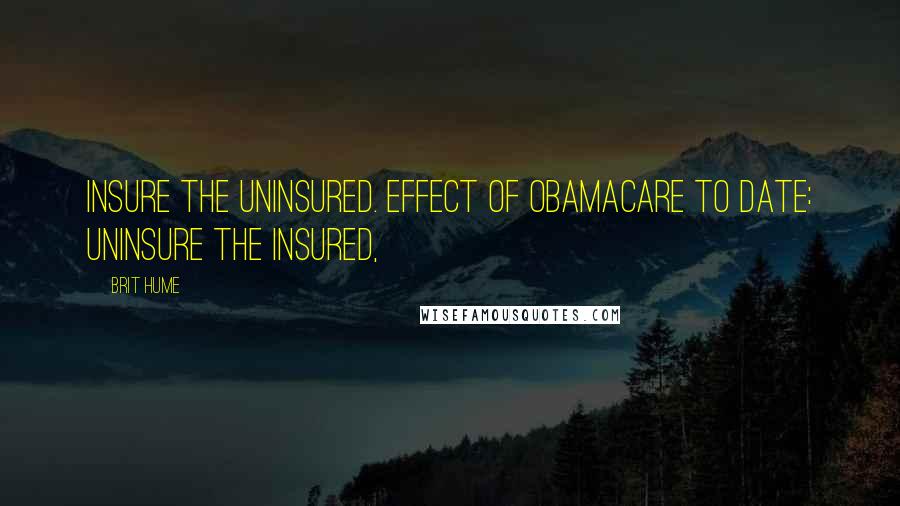 INSURE THE UNINSURED. EFFECT OF OBAMACARE TO DATE: UNINSURE THE INSURED,

BRIT HUME

WISEFAMOUSQUOTES.COM